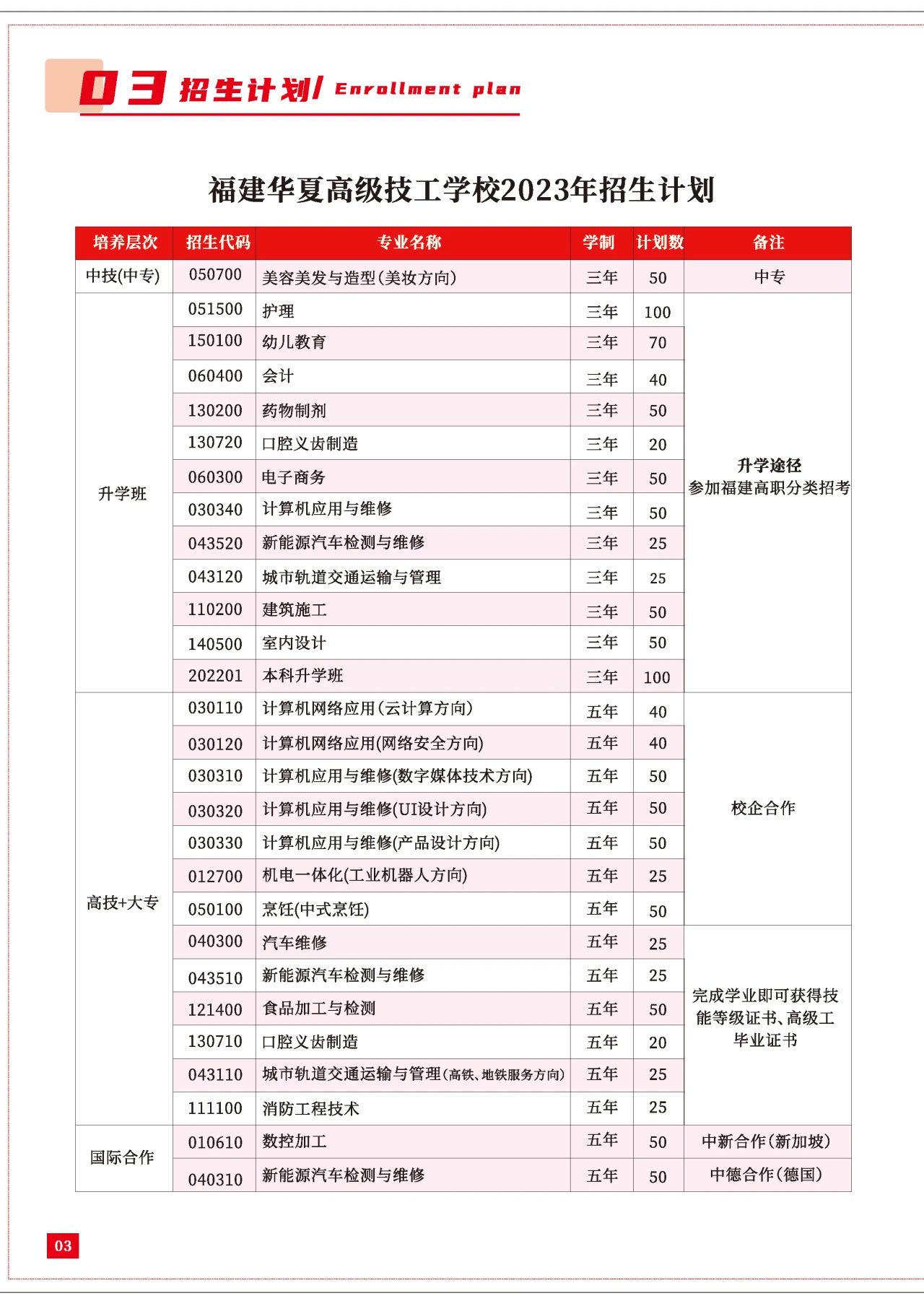 03 招生计划/ Enrollment plan

福建华夏高级技工学校2023年招生计划

| 培养层次 | 招生代码 | 专业名称 | 学制 | 计划数 | 备注 |
|---|---|---|---|---|---|
| 中技(中专) | 050700 | 美容美发与造型(美妆方向) | 三年 | 50 | 中专 |
| 升学班 | 051500 | 护理 | 三年 | 100 | 升学途径 参加福建高职分类招考 |
| | 150100 | 幼儿教育 | 三年 | 70 | |
| | 060400 | 会计 | 三年 | 40 | |
| | 130200 | 药物制剂 | 三年 | 50 | |
| | 130720 | 口腔义齿制造 | 三年 | 20 | |
| | 060300 | 电子商务 | 三年 | 50 | |
| | 030340 | 计算机应用与维修 | 三年 | 50 | |
| | 043520 | 新能源汽车检测与维修 | 三年 | 25 | |
| | 043120 | 城市轨道交通运输与管理 | 三年 | 25 | |
| | 110200 | 建筑施工 | 三年 | 50 | |
| | 140500 | 室内设计 | 三年 | 50 | |
| | 202201 | 本科升学班 | 三年 | 100 | |
| 高技+大专 | 030110 | 计算机网络应用(云计算方向) | 五年 | 40 | 校企合作 |
| | 030120 | 计算机网络应用(网络安全方向) | 五年 | 40 | |
| | 030310 | 计算机应用与维修(数字媒体技术方向) | 五年 | 50 | |
| | 030320 | 计算机应用与维修(UI设计方向) | 五年 | 50 | |
| | 030330 | 计算机应用与维修(产品设计方向) | 五年 | 50 | |
| | 012700 | 机电一体化(工业机器人方向) | 五年 | 25 | |
| | 050100 | 烹饪(中式烹饪) | 五年 | 50 | |
| | 040300 | 汽车维修 | 五年 | 25 | 完成学业即可获得技能等级证书、高级工毕业证书 |
| | 043510 | 新能源汽车检测与维修 | 五年 | 25 | |
| | 121400 | 食品加工与检测 | 五年 | 50 | |
| | 130710 | 口腔义齿制造 | 五年 | 20 | |
| | 043110 | 城市轨道交通运输与管理(高铁、地铁服务方向) | 五年 | 25 | |
| | 111100 | 消防工程技术 | 五年 | 25 | |
| 国际合作 | 010610 | 数控加工 | 五年 | 50 | 中新合作(新加坡) |
| | 040310 | 新能源汽车检测与维修 | 五年 | 50 | 中德合作(德国) |

03